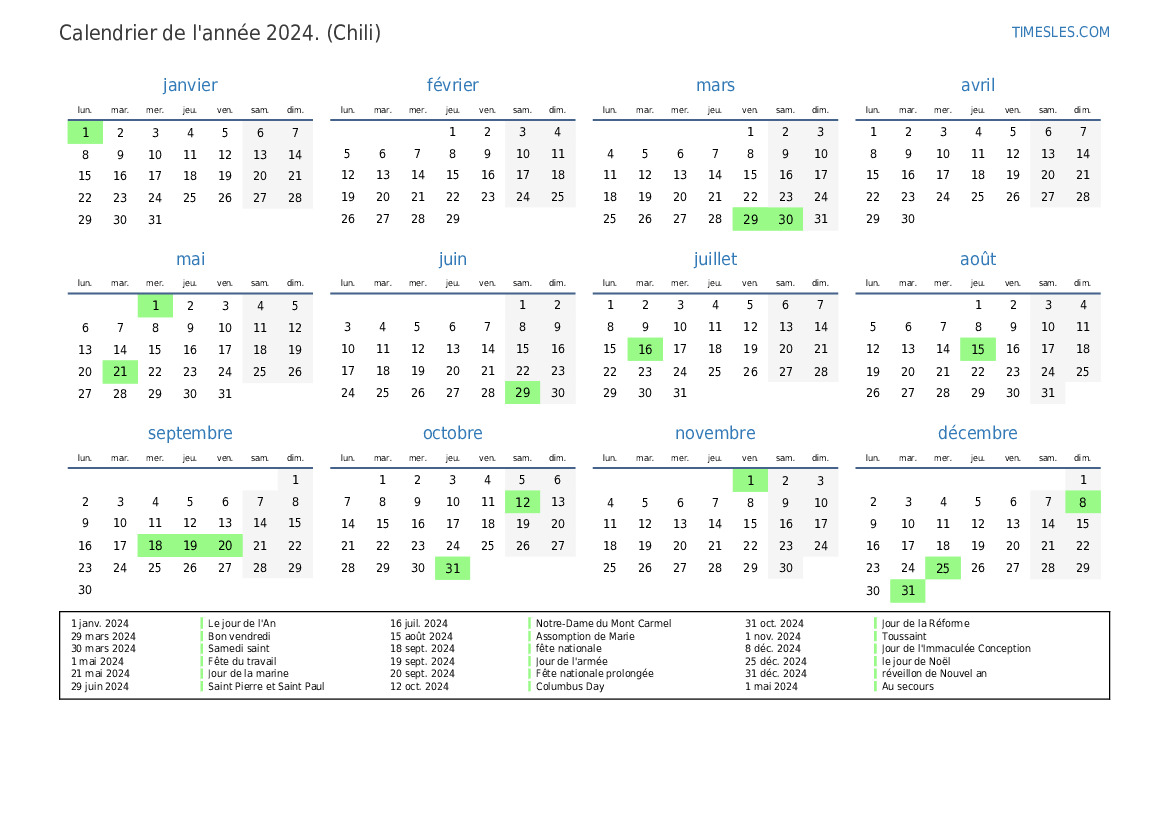 Calendrier de l'année 2024. (Chili)

TIMESLES.COM

janvier

| lun. | mar. | mer. | jeu. | ven. | sam. | dim. |
|---|---|---|---|---|---|---|
| 1 | 2 | 3 | 4 | 5 | 6 | 7 |
| 8 | 9 | 10 | 11 | 12 | 13 | 14 |
| 15 | 16 | 17 | 18 | 19 | 20 | 21 |
| 22 | 23 | 24 | 25 | 26 | 27 | 28 |
| 29 | 30 | 31 | | | | |

février

| lun. | mar. | mer. | jeu. | ven. | sam. | dim. |
|---|---|---|---|---|---|---|
| | | | 1 | 2 | 3 | 4 |
| 5 | 6 | 7 | 8 | 9 | 10 | 11 |
| 12 | 13 | 14 | 15 | 16 | 17 | 18 |
| 19 | 20 | 21 | 22 | 23 | 24 | 25 |
| 26 | 27 | 28 | 29 | | | |

mars

| lun. | mar. | mer. | jeu. | ven. | sam. | dim. |
|---|---|---|---|---|---|---|
| | | | | 1 | 2 | 3 |
| 4 | 5 | 6 | 7 | 8 | 9 | 10 |
| 11 | 12 | 13 | 14 | 15 | 16 | 17 |
| 18 | 19 | 20 | 21 | 22 | 23 | 24 |
| 25 | 26 | 27 | 28 | 29 | 30 | 31 |

avril

| lun. | mar. | mer. | jeu. | ven. | sam. | dim. |
|---|---|---|---|---|---|---|
| 1 | 2 | 3 | 4 | 5 | 6 | 7 |
| 8 | 9 | 10 | 11 | 12 | 13 | 14 |
| 15 | 16 | 17 | 18 | 19 | 20 | 21 |
| 22 | 23 | 24 | 25 | 26 | 27 | 28 |
| 29 | 30 | | | | | |

mai

| lun. | mar. | mer. | jeu. | ven. | sam. | dim. |
|---|---|---|---|---|---|---|
| | | 1 | 2 | 3 | 4 | 5 |
| 6 | 7 | 8 | 9 | 10 | 11 | 12 |
| 13 | 14 | 15 | 16 | 17 | 18 | 19 |
| 20 | 21 | 22 | 23 | 24 | 25 | 26 |
| 27 | 28 | 29 | 30 | 31 | | |

juin

| lun. | mar. | mer. | jeu. | ven. | sam. | dim. |
|---|---|---|---|---|---|---|
| | | | | | 1 | 2 |
| 3 | 4 | 5 | 6 | 7 | 8 | 9 |
| 10 | 11 | 12 | 13 | 14 | 15 | 16 |
| 17 | 18 | 19 | 20 | 21 | 22 | 23 |
| 24 | 25 | 26 | 27 | 28 | 29 | 30 |

juillet

| lun. | mar. | mer. | jeu. | ven. | sam. | dim. |
|---|---|---|---|---|---|---|
| 1 | 2 | 3 | 4 | 5 | 6 | 7 |
| 8 | 9 | 10 | 11 | 12 | 13 | 14 |
| 15 | 16 | 17 | 18 | 19 | 20 | 21 |
| 22 | 23 | 24 | 25 | 26 | 27 | 28 |
| 29 | 30 | 31 | | | | |

août

| lun. | mar. | mer. | jeu. | ven. | sam. | dim. |
|---|---|---|---|---|---|---|
| | | | 1 | 2 | 3 | 4 |
| 5 | 6 | 7 | 8 | 9 | 10 | 11 |
| 12 | 13 | 14 | 15 | 16 | 17 | 18 |
| 19 | 20 | 21 | 22 | 23 | 24 | 25 |
| 26 | 27 | 28 | 29 | 30 | 31 | |

septembre

| lun. | mar. | mer. | jeu. | ven. | sam. | dim. |
|---|---|---|---|---|---|---|
| | | | | | | 1 |
| 2 | 3 | 4 | 5 | 6 | 7 | 8 |
| 9 | 10 | 11 | 12 | 13 | 14 | 15 |
| 16 | 17 | 18 | 19 | 20 | 21 | 22 |
| 23 | 24 | 25 | 26 | 27 | 28 | 29 |
| 30 | | | | | | |

octobre

| lun. | mar. | mer. | jeu. | ven. | sam. | dim. |
|---|---|---|---|---|---|---|
| | 1 | 2 | 3 | 4 | 5 | 6 |
| 7 | 8 | 9 | 10 | 11 | 12 | 13 |
| 14 | 15 | 16 | 17 | 18 | 19 | 20 |
| 21 | 22 | 23 | 24 | 25 | 26 | 27 |
| 28 | 29 | 30 | 31 | | | |

novembre

| lun. | mar. | mer. | jeu. | ven. | sam. | dim. |
|---|---|---|---|---|---|---|
| | | | | 1 | 2 | 3 |
| 4 | 5 | 6 | 7 | 8 | 9 | 10 |
| 11 | 12 | 13 | 14 | 15 | 16 | 17 |
| 18 | 19 | 20 | 21 | 22 | 23 | 24 |
| 25 | 26 | 27 | 28 | 29 | 30 | |

décembre

| lun. | mar. | mer. | jeu. | ven. | sam. | dim. |
|---|---|---|---|---|---|---|
| | | | | | | 1 |
| 2 | 3 | 4 | 5 | 6 | 7 | 8 |
| 9 | 10 | 11 | 12 | 13 | 14 | 15 |
| 16 | 17 | 18 | 19 | 20 | 21 | 22 |
| 23 | 24 | 25 | 26 | 27 | 28 | 29 |
| 30 | 31 | | | | | |

1 janv. 2024 Le jour de l'An
29 mars 2024 Bon vendredi
30 mars 2024 Samedi saint
1 mai 2024 Fête du travail
21 mai 2024 Jour de la marine
29 juin 2024 Saint Pierre et Saint Paul

16 juil. 2024 Notre-Dame du Mont Carmel
15 août 2024 Assomption de Marie
18 sept. 2024 fête nationale
19 sept. 2024 Jour de l'armée
20 sept. 2024 Fête nationale prolongée
12 oct. 2024 Columbus Day

31 oct. 2024 Jour de la Réforme
1 nov. 2024 Toussaint
8 déc. 2024 Jour de l'Immaculée Conception
25 déc. 2024 le jour de Noël
31 déc. 2024 réveillon de Nouvel an
1 mai 2024 Au secours